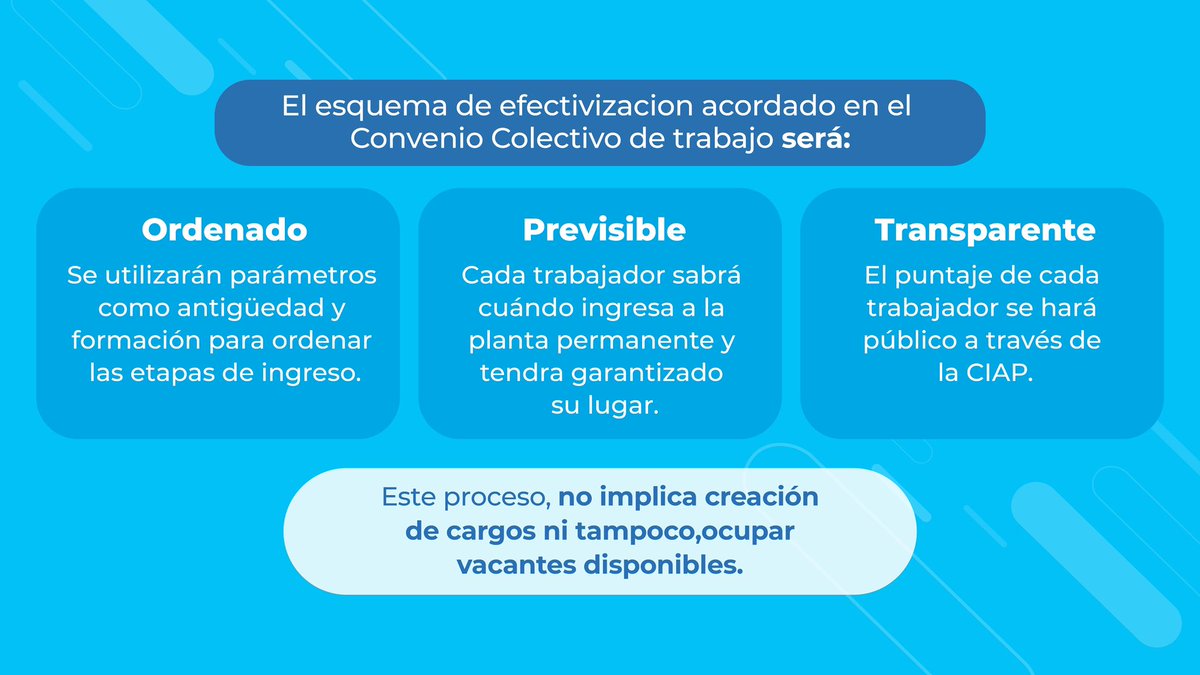 El esquema de efectivizacion acordado en el Convenio Colectivo de trabajo será:

Ordenado
Se utilizarán parámetros como antigüedad y formación para ordenar las etapas de ingreso.

Previsible
Cada trabajador sabrá cuándo ingresa a la planta permanente y tendra garantizado su lugar.

Transparente
El puntaje de cada trabajador se hará público a través de la CIAP.

Este proceso, no implica creación de cargos ni tampoco,ocupar vacantes disponibles.